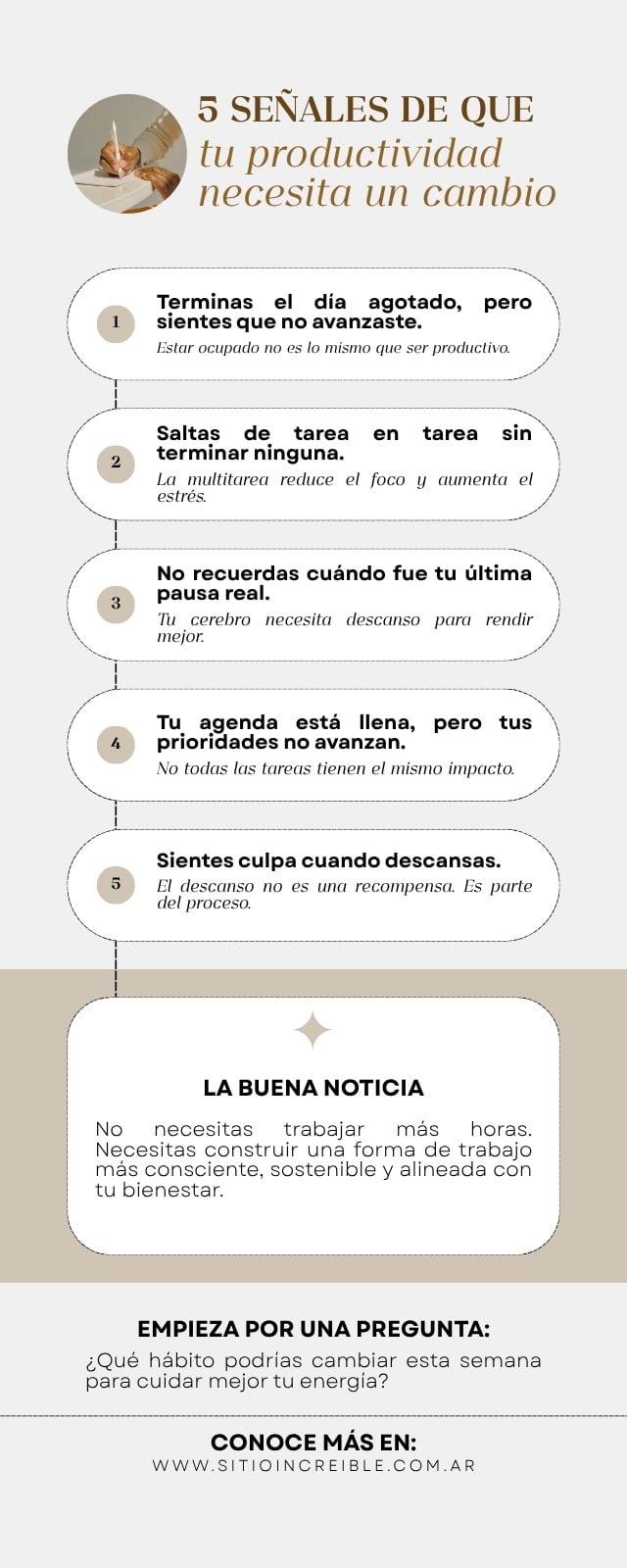 5 SEÑALES DE QUE
tu productividad necesita un cambio

1
Terminas el día agotado, pero sientes que no avanzaste.
Estar ocupado no es lo mismo que ser productivo.

2
Saltas de tarea en tarea sin terminar ninguna.
La multitarea reduce el foco y aumenta el estrés.

3
No recuerdas cuándo fue tu última pausa real.
Tu cerebro necesita descanso para rendir mejor.

4
Tu agenda está llena, pero tus prioridades no avanzan.
No todas las tareas tienen el mismo impacto.

5
Sientes culpa cuando descansas.
El descanso no es una recompensa. Es parte del proceso.

LA BUENA NOTICIA
No necesitas trabajar más horas. Necesitas construir una forma de trabajo más consciente, sostenible y alineada con tu bienestar.

EMPIEZA POR UNA PREGUNTA:
¿Qué hábito podrías cambiar esta semana para cuidar mejor tu energía?

CONOCE MÁS EN:
WWW.SITIOINCREIBLE.COM.AR